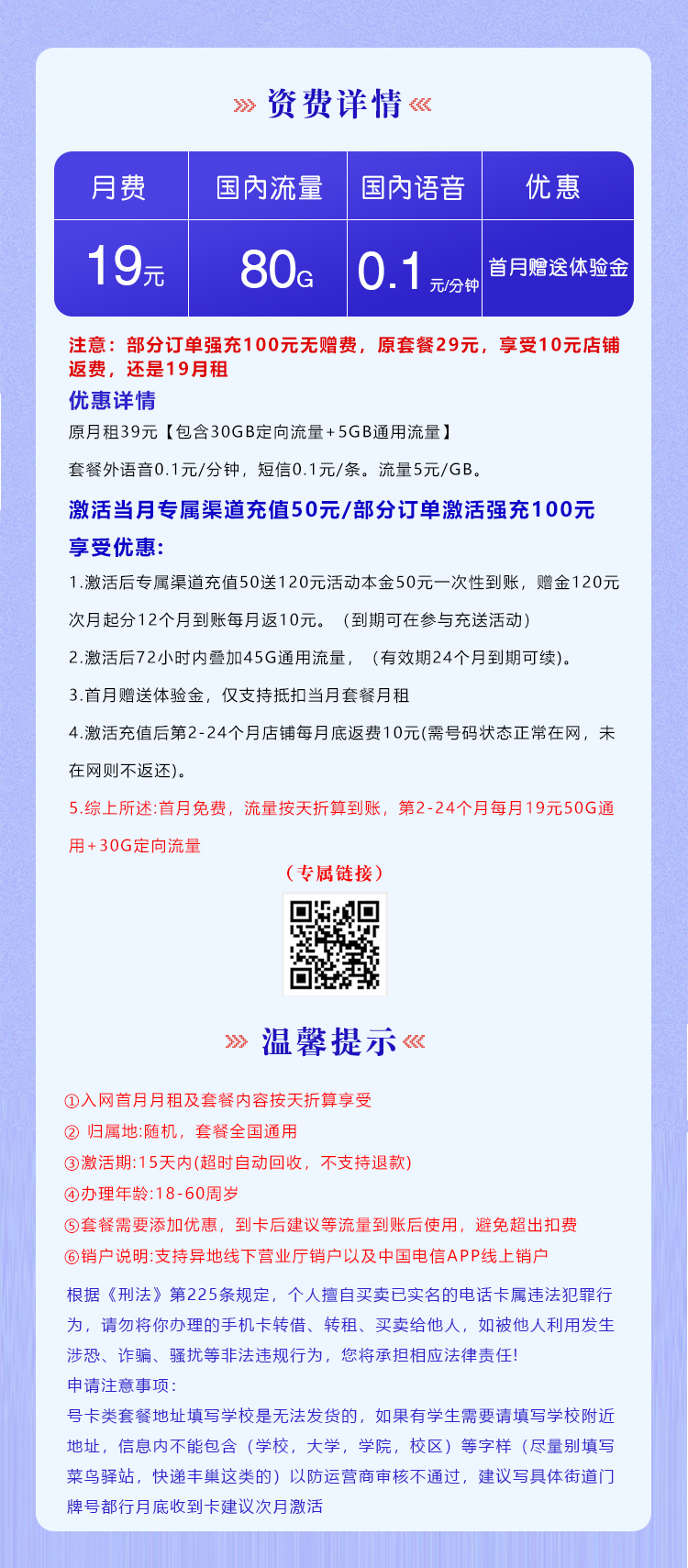 资费详情

| 月费 | 国内流量 | 国内语音 | 优惠 |
|---|---|---|---|
| 19元 | 80G | 0.1元/分钟 | 首月赠送体验金 |

注意：部分订单强充100元无赠费，原套餐29元，享受10元店铺返费，还是19月租

优惠详情

原月租39元【包含30GB定向流量+5GB通用流量】

套餐外语音0.1元/分钟，短信0.1元/条。流量5元/GB。

激活当月专属渠道充值50元/部分订单激活强充100元

享受优惠:

1.激活后专属渠道充值50送120元活动本金50元一次性到账，赠金120元次月起分12个月到账每月返10元。（到期可在参与充送活动）

2.激活后72小时内叠加45G通用流量，（有效期24个月到期可续)。

3.首月赠送体验金，仅支持抵扣当月套餐月租

4.激活充值后第2-24个月店铺每月底返费10元(需号码状态正常在网，未在网则不返还)。

5.综上所述:首月免费，流量按天折算到账，第2-24个月每月19元50G通用+30G定向流量

（专属链接）

温馨提示

①入网首月月租及套餐内容按天折算享受

② 归属地:随机，套餐全国通用

③激活期:15天内(超时自动回收，不支持退款)

④办理年龄:18-60周岁

⑤套餐需要添加优惠，到卡后建议等流量到账后使用，避免超出扣费

⑥销户说明:支持异地线下营业厅销户以及中国电信APP线上销户

根据《刑法》第225条规定，个人擅自买卖已实名的电话卡属违法犯罪行为，请勿将你办理的手机卡转借、转租、买卖给他人，如被他人利用发生涉恐、诈骗、骚扰等非法违规行为，您将承担相应法律责任!

申请注意事项:

号卡类套餐地址填写学校是无法发货的，如果有学生需要请填写学校附近地址，信息内不能包含（学校，大学，学院，校区）等字样（尽量别填写菜鸟驿站，快递丰巢这类的）以防运营商审核不通过，建议写具体街道门牌号都行月底收到卡建议次月激活